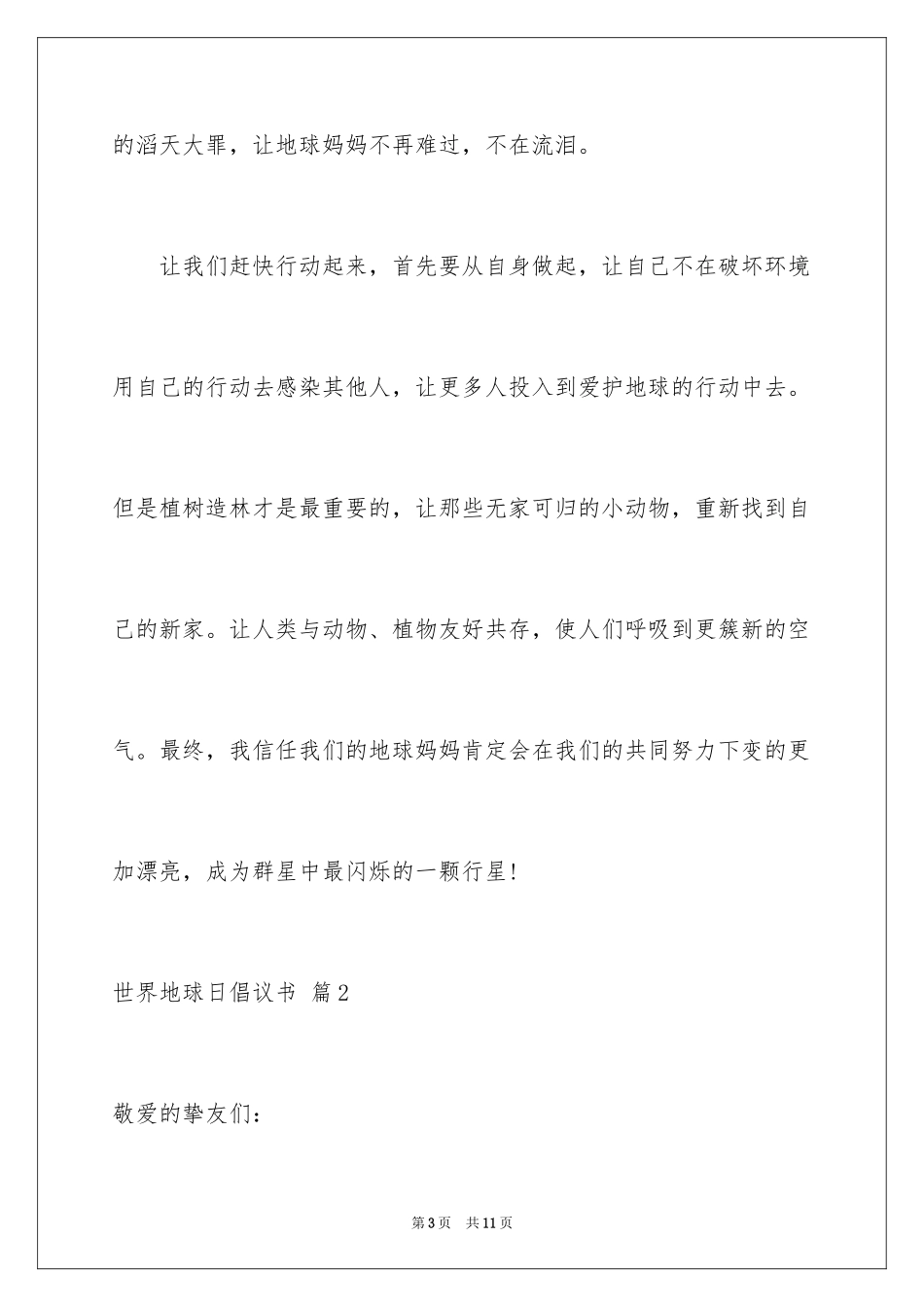 的滔天大罪，让地球妈妈不再难过，不在流泪。

让我们赶快行动起来，首先要从自身做起，让自己不在破坏环境用自己的行动去感染其他人，让更多人投入到爱护地球的行动中去。但是植树造林才是最重要的，让那些无家可归的小动物，重新找到自己的新家。让人类与动物、植物友好共存，使人们呼吸到更簇新的空气。最终，我信任我们的地球妈妈肯定会在我们的共同努力下变的更加漂亮，成为群星中最闪烁的一颗行星!

世界地球日倡议书 篇2

敬爱的挚友们:

第3页 共11页